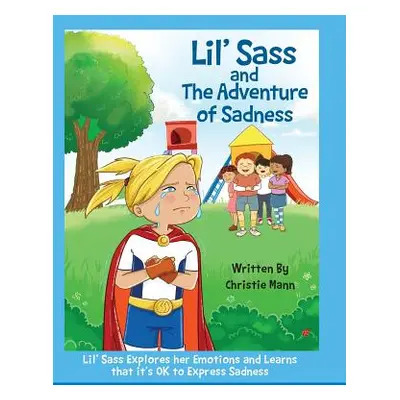 Lil' Sass and The Adventure of Sadness

Written By Christie Mann

Lil' Sass Explores her Emotions and Learns that it's OK to Express Sadness